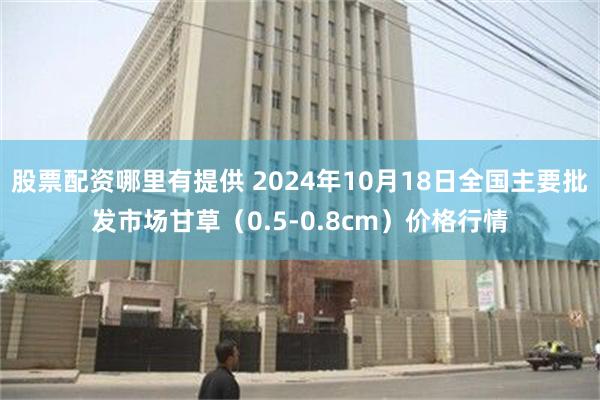 股票配资哪里有提供 2024年10月18日全国主要批发市场甘草（0.5-0.8cm）价格行情